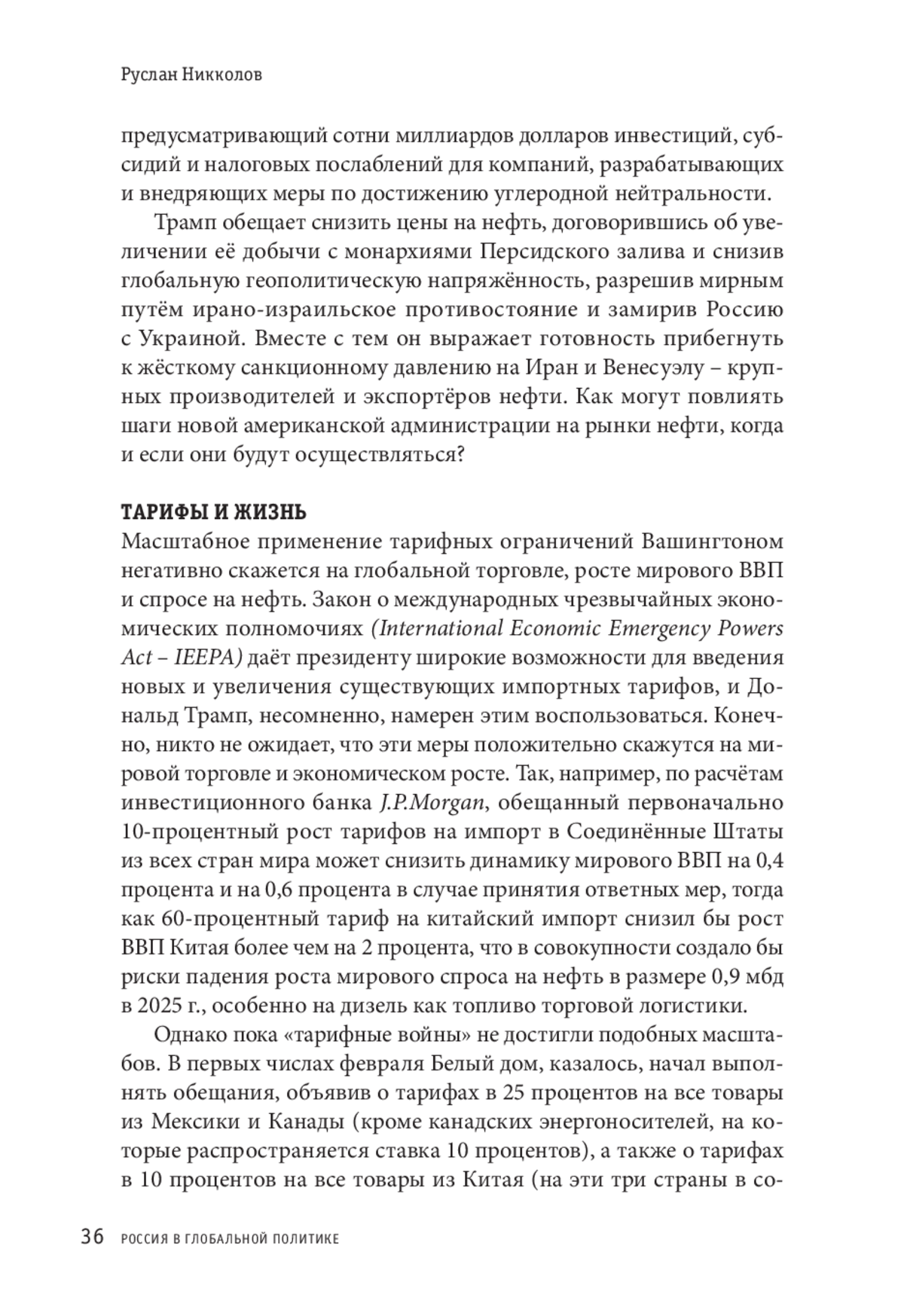 Руслан Никколов

предусматривающий сотни миллиардов долларов инвестиций, субсидий и налоговых послаблений для компаний, разрабатывающих и внедряющих меры по достижению углеродной нейтральности.

Трамп обещает снизить цены на нефть, договорившись об увеличении её добычи с монархиями Персидского залива и снизив глобальную геополитическую напряжённость, разрешив мирным путём ирано-израильское противостояние и замирив Россию с Украиной. Вместе с тем он выражает готовность прибегнуть к жёсткому санкционному давлению на Иран и Венесуэлу – крупных производителей и экспортёров нефти. Как могут повлиять шаги новой американской администрации на рынки нефти, когда и если они будут осуществляться?

ТАРИФЫ И ЖИЗНЬ
Масштабное применение тарифных ограничений Вашингтоном негативно скажется на глобальной торговле, росте мирового ВВП и спросе на нефть. Закон о международных чрезвычайных экономических полномочиях (International Economic Emergency Powers Act – IEEPA) даёт президенту широкие возможности для введения новых и увеличения существующих импортных тарифов, и Дональд Трамп, несомненно, намерен этим воспользоваться. Конечно, никто не ожидает, что эти меры положительно скажутся на мировой торговле и экономическом росте. Так, например, по расчётам инвестиционного банка J.P.Morgan, обещанный первоначально 10-процентный рост тарифов на импорт в Соединённые Штаты из всех стран мира может снизить динамику мирового ВВП на 0,4 процента и на 0,6 процента в случае принятия ответных мер, тогда как 60-процентный тариф на китайский импорт снизил бы рост ВВП Китая более чем на 2 процента, что в совокупности создало бы риски падения роста мирового спроса на нефть в размере 0,9 мбд в 2025 г., особенно на дизель как топливо торговой логистики.

Однако пока «тарифные войны» не достигли подобных масштабов. В первых числах февраля Белый дом, казалось, начал выполнять обещания, объявив о тарифах в 25 процентов на все товары из Мексики и Канады (кроме канадских энергоносителей, на которые распространяется ставка 10 процентов), а также о тарифах в 10 процентов на все товары из Китая (на эти три страны в со-

36 РОССИЯ В ГЛОБАЛЬНОЙ ПОЛИТИКЕ